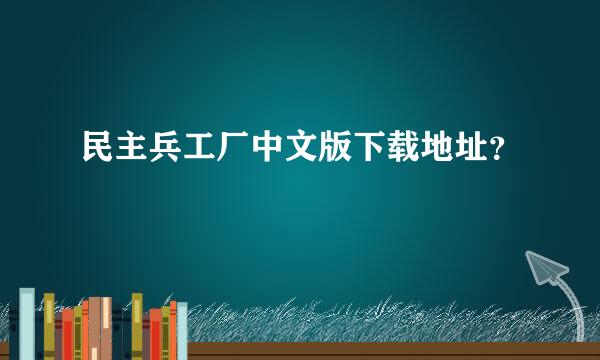 民主兵工厂中文版下载地址?